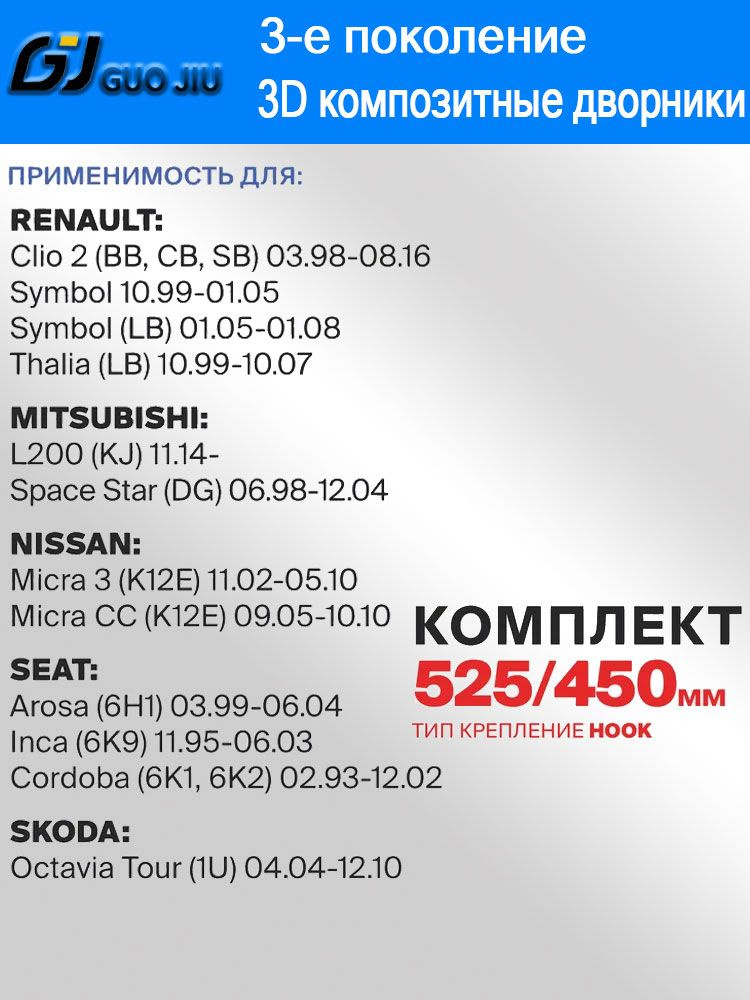 GJ GUO JIU

3-е поколение
3D композитные дворники

ПРИМЕНИМОСТЬ ДЛЯ:

RENAULT:
Clio 2 (BB, CB, SB) 03.98-08.16
Symbol 10.99-01.05
Symbol (LB) 01.05-01.08
Thalia (LB) 10.99-10.07

MITSUBISHI:
L200 (KJ) 11.14-
Space Star (DG) 06.98-12.04

NISSAN:
Micra 3 (K12E) 11.02-05.10
Micra CC (K12E) 09.05-10.10

SEAT:
Arosa (6H1) 03.99-06.04
Inca (6K9) 11.95-06.03
Cordoba (6K1, 6K2) 02.93-12.02

SKODA:
Octavia Tour (1U) 04.04-12.10

КОМПЛЕКТ
525/450мм
ТИП КРЕПЛЕНИЕ HOOK